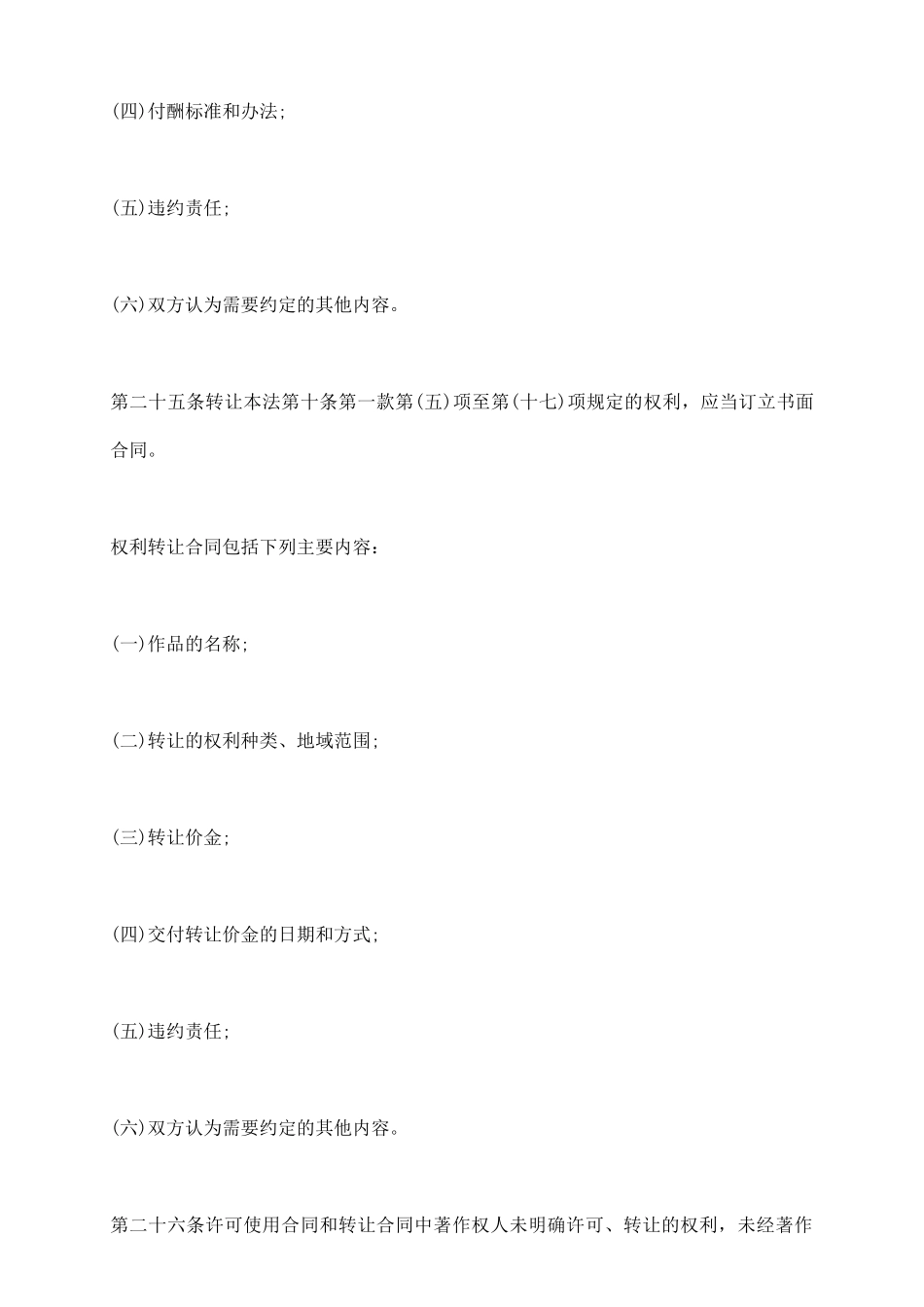 (四)付酬标准和办法;

(五)违约责任;

(六)双方认为需要约定的其他内容。

第二十五条转让本法第十条第一款第(五)项至第(十七)项规定的权利，应当订立书面合同。

权利转让合同包括下列主要内容：

(一)作品的名称;

(二)转让的权利种类、地域范围;

(三)转让价金;

(四)交付转让价金的日期和方式;

(五)违约责任;

(六)双方认为需要约定的其他内容。

第二十六条许可使用合同和转让合同中著作权人未明确许可、转让的权利，未经著作